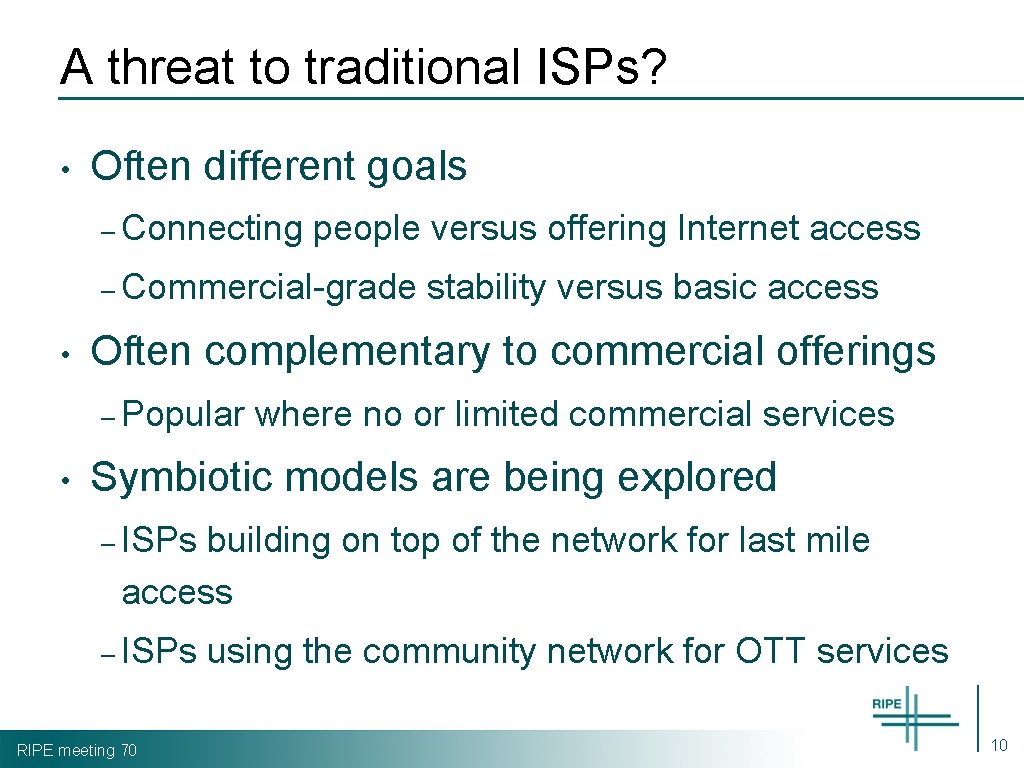 A threat to traditional ISPs?

• Often different goals
– Connecting people versus offering Internet access
– Commercial-grade stability versus basic access

• Often complementary to commercial offerings
– Popular where no or limited commercial services

• Symbiotic models are being explored
– ISPs building on top of the network for last mile access
– ISPs using the community network for OTT services

RIPE

RIPE meeting 70

10